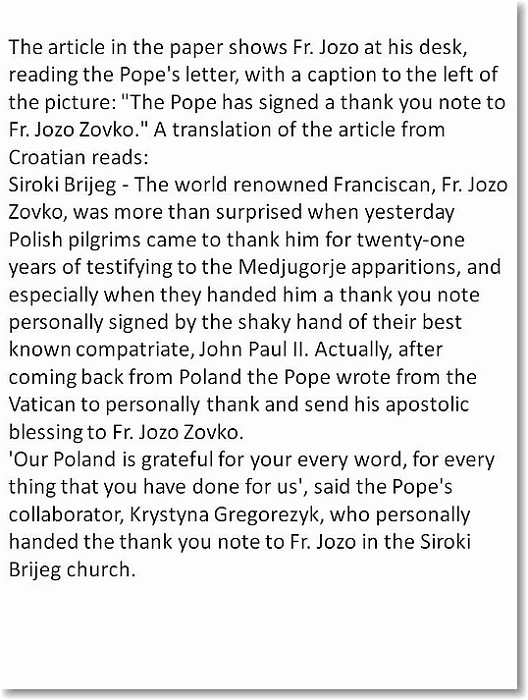 The article in the paper shows Fr. Jozo at his desk, reading the Pope's letter, with a caption to the left of the picture: "The Pope has signed a thank you note to Fr. Jozo Zovko." A translation of the article from Croatian reads:

Siroki Brijeg - The world renowned Franciscan, Fr. Jozo Zovko, was more than surprised when yesterday Polish pilgrims came to thank him for twenty-one years of testifying to the Medjugorje apparitions, and especially when they handed him a thank you note personally signed by the shaky hand of their best known compatriate, John Paul II. Actually, after coming back from Poland the Pope wrote from the Vatican to personally thank and send his apostolic blessing to Fr. Jozo Zovko.

'Our Poland is grateful for your every word, for every thing that you have done for us', said the Pope's collaborator, Krystyna Gregorezyk, who personally handed the thank you note to Fr. Jozo in the Siroki Brijeg church.